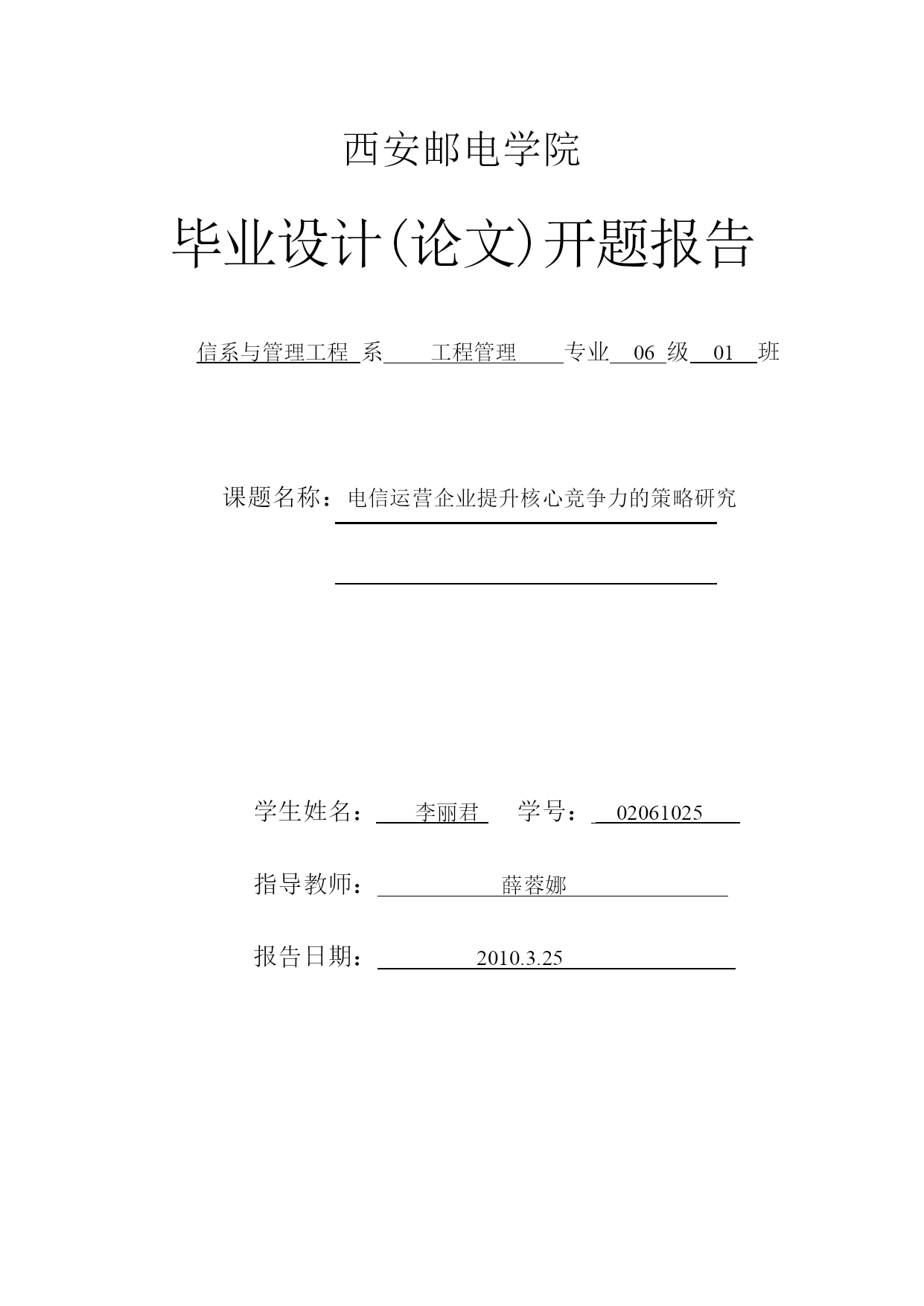 西安邮电学院

毕业设计(论文)开题报告

信系与管理工程 系 工程管理 专业 06 级 01 班

课题名称：电信运营企业提升核心竞争力的策略研究

学生姓名： 李丽君 学号： 02061025

指导教师： 薛蓉娜

报告日期： 2010.3.25